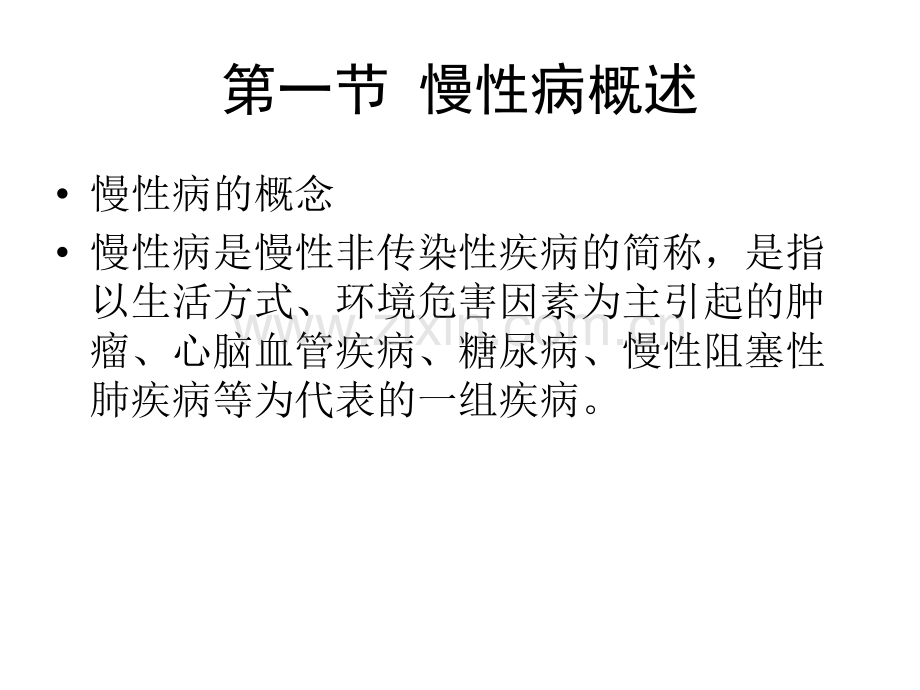 第一节 慢性病概述

• 慢性病的概念

• 慢性病是慢性非传染性疾病的简称，是指以生活方式、环境危害因素为主引起的肿瘤、心脑血管疾病、糖尿病、慢性阻塞性肺疾病等为代表的一组疾病。

www.zixin.com.cn